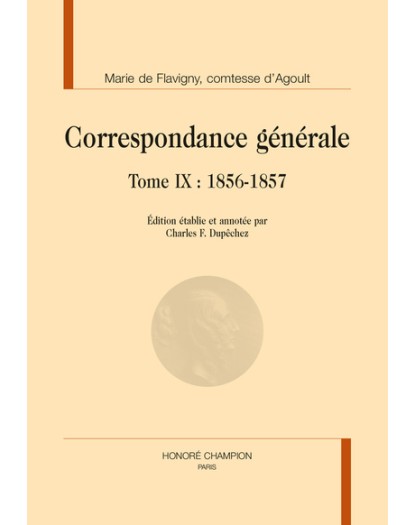 Marie de Flavigny, comtesse d'Agoult

Correspondance générale

Tome IX : 1856-1857

Édition établie et annotée par
Charles F. Dupêchez

HONORÉ CHAMPION
PARIS